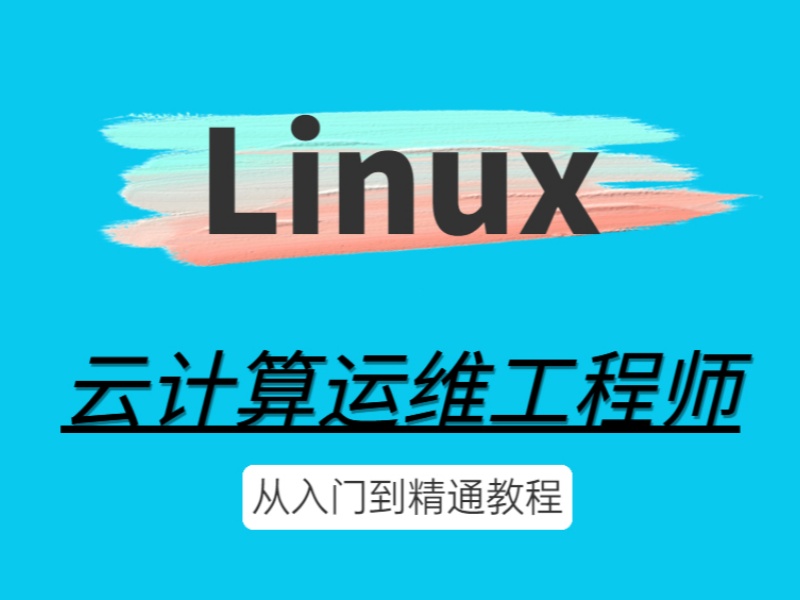 Linux

云计算运维工程师

从入门到精通教程